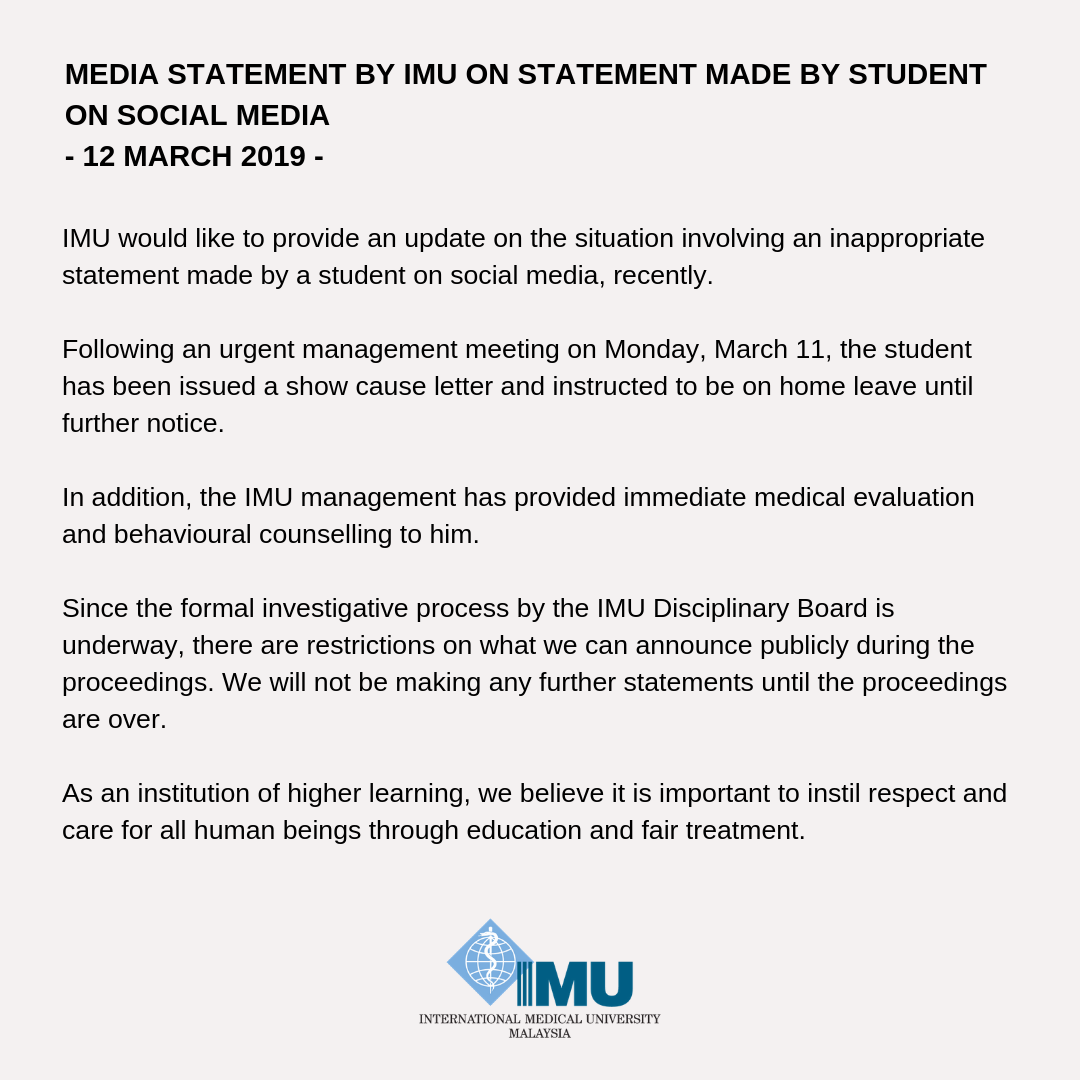 MEDIA STATEMENT BY IMU ON STATEMENT MADE BY STUDENT ON SOCIAL MEDIA
- 12 MARCH 2019 -

IMU would like to provide an update on the situation involving an inappropriate statement made by a student on social media, recently.

Following an urgent management meeting on Monday, March 11, the student has been issued a show cause letter and instructed to be on home leave until further notice.

In addition, the IMU management has provided immediate medical evaluation and behavioural counselling to him.

Since the formal investigative process by the IMU Disciplinary Board is underway, there are restrictions on what we can announce publicly during the proceedings. We will not be making any further statements until the proceedings are over.

As an institution of higher learning, we believe it is important to instil respect and care for all human beings through education and fair treatment.

IMU
INTERNATIONAL MEDICAL UNIVERSITY
MALAYSIA